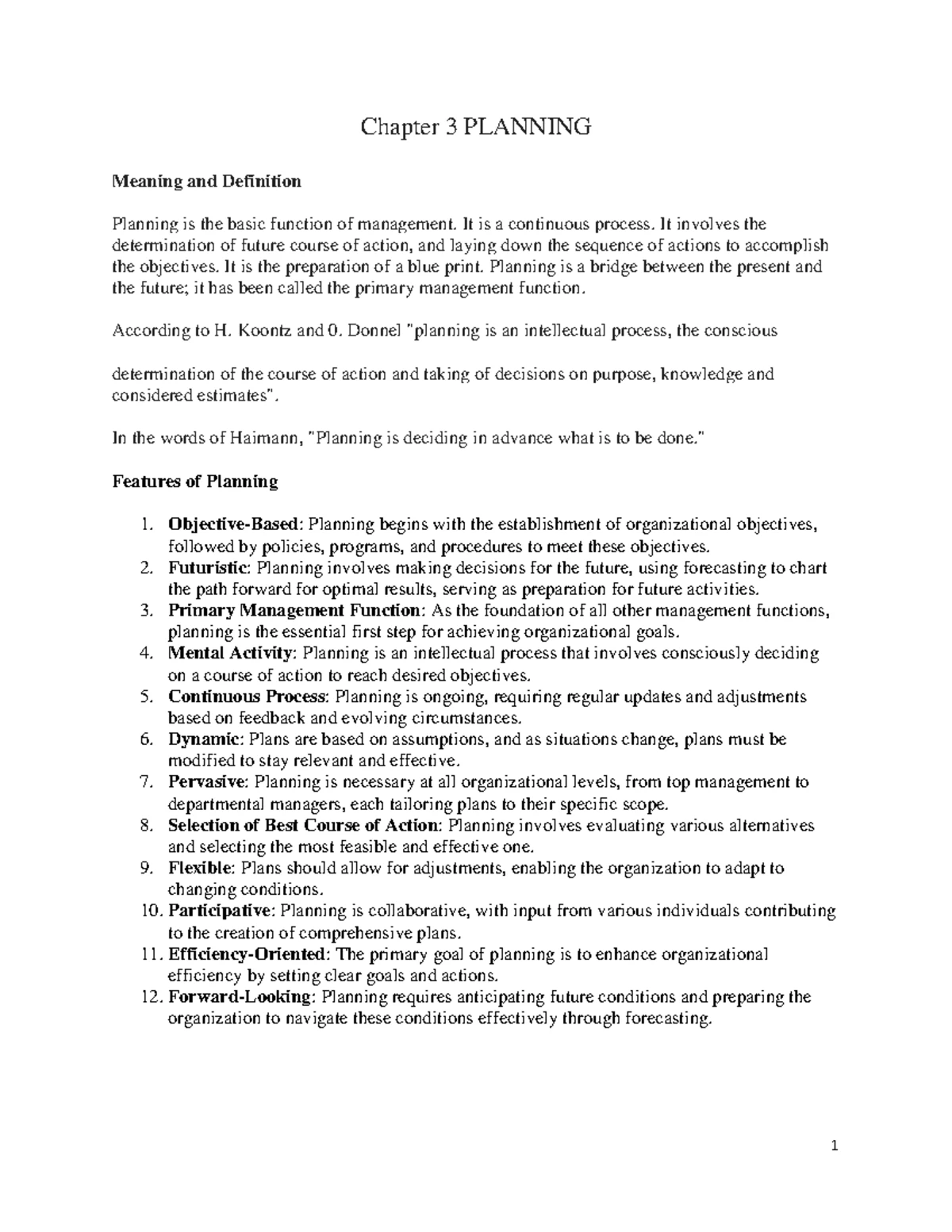 Chapter 3 PLANNING

Meaning and Definition

Planning is the basic function of management. It is a continuous process. It involves the determination of future course of action, and laying down the sequence of actions to accomplish the objectives. It is the preparation of a blue print. Planning is a bridge between the present and the future; it has been called the primary management function.

According to H. Koontz and 0. Donnel "planning is an intellectual process, the conscious

determination of the course of action and taking of decisions on purpose, knowledge and considered estimates".

In the words of Haimann, "Planning is deciding in advance what is to be done."

Features of Planning

1. Objective-Based: Planning begins with the establishment of organizational objectives, followed by policies, programs, and procedures to meet these objectives.
2. Futuristic: Planning involves making decisions for the future, using forecasting to chart the path forward for optimal results, serving as preparation for future activities.
3. Primary Management Function: As the foundation of all other management functions, planning is the essential first step for achieving organizational goals.
4. Mental Activity: Planning is an intellectual process that involves consciously deciding on a course of action to reach desired objectives.
5. Continuous Process: Planning is ongoing, requiring regular updates and adjustments based on feedback and evolving circumstances.
6. Dynamic: Plans are based on assumptions, and as situations change, plans must be modified to stay relevant and effective.
7. Pervasive: Planning is necessary at all organizational levels, from top management to departmental managers, each tailoring plans to their specific scope.
8. Selection of Best Course of Action: Planning involves evaluating various alternatives and selecting the most feasible and effective one.
9. Flexible: Plans should allow for adjustments, enabling the organization to adapt to changing conditions.
10. Participative: Planning is collaborative, with input from various individuals contributing to the creation of comprehensive plans.
11. Efficiency-Oriented: The primary goal of planning is to enhance organizational efficiency by setting clear goals and actions.
12. Forward-Looking: Planning requires anticipating future conditions and preparing the organization to navigate these conditions effectively through forecasting.

1